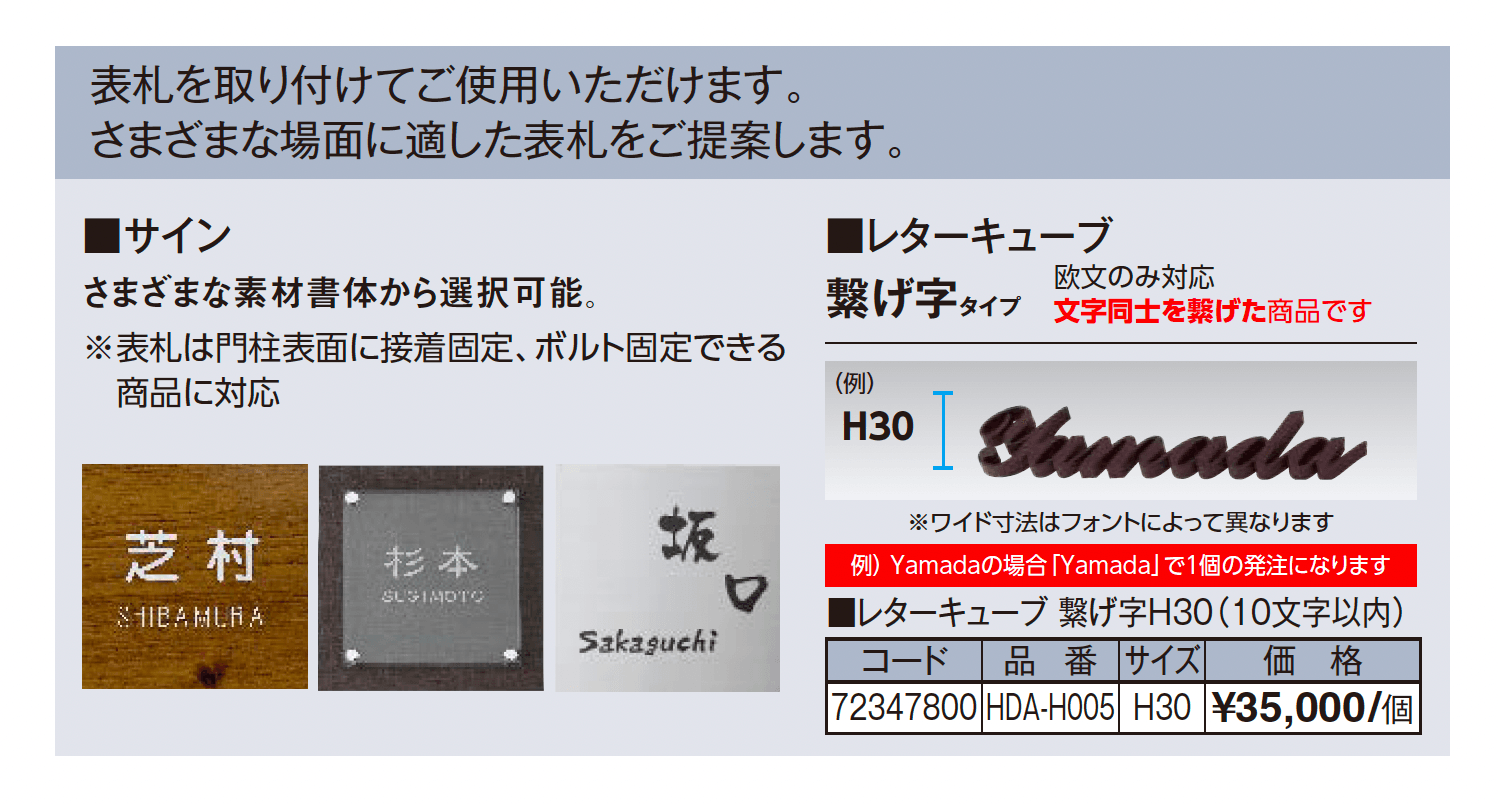 表札を取り付けてご使用いただけます。
さまざまな場面に適した表札をご提案します。

■サイン

さまざまな素材書体から選択可能。

※表札は門柱表面に接着固定、ボルト固定できる商品に対応

芝村
SHIBAMURA

杉本
SUGIMOTO

坂口
Sakaguchi

■レターキューブ

繋げ字タイプ

欧文のみ対応
文字同士を繋げた商品です

(例)
H30

Yamada

※ワイド寸法はフォントによって異なります

例) Yamadaの場合「Yamada」で1個の発注になります

■レターキューブ 繋げ字H30(10文字以内)

| コード | 品　番 | サイズ | 価　格 |
|---|---|---|---|
| 72347800 | HDA-H005 | H30 | ¥35,000/個 |